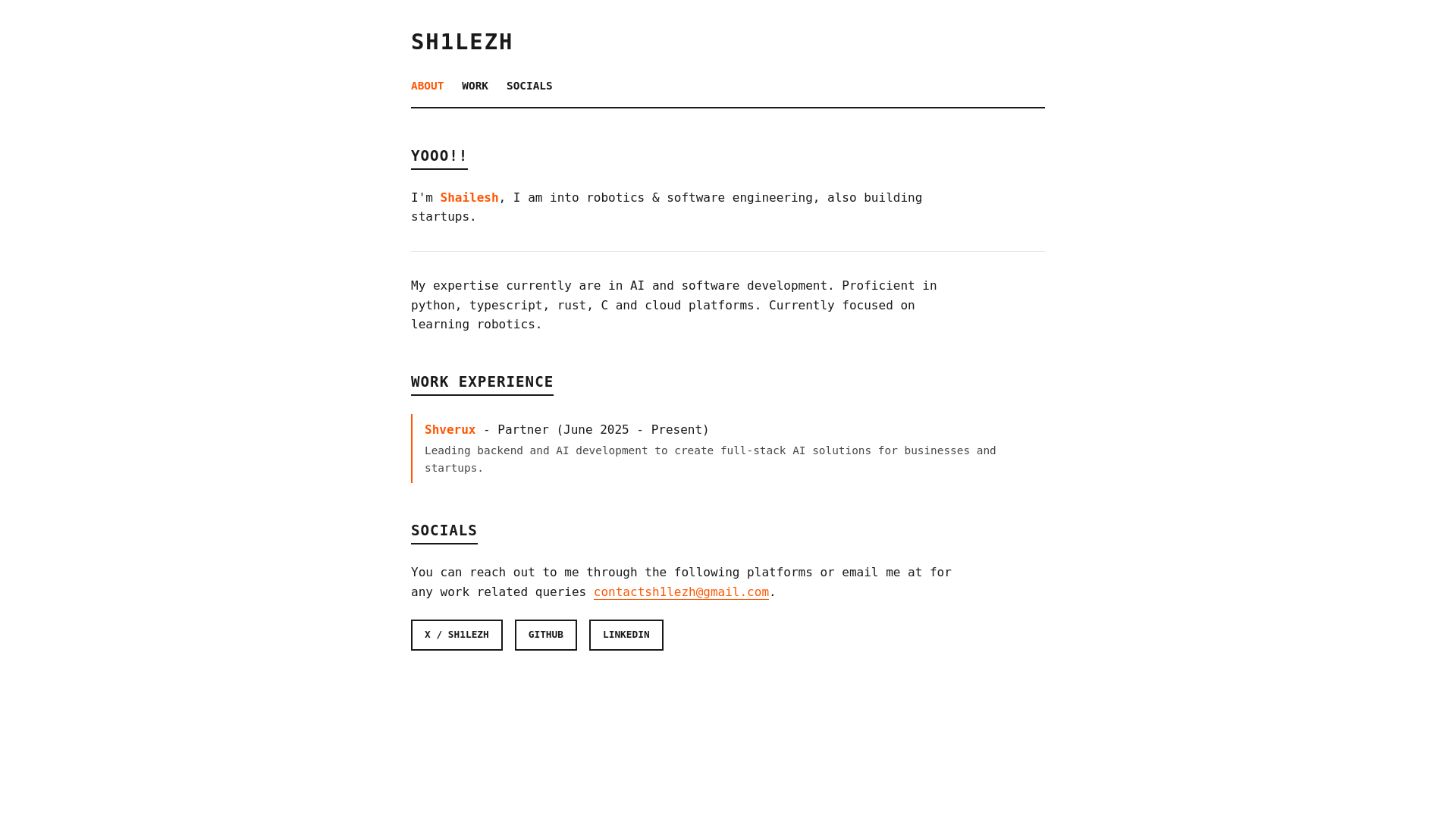 SH1LEZH

ABOUT WORK SOCIALS

YOOO!!

I'm Shailesh, I am into robotics & software engineering, also building startups.

My expertise currently are in AI and software development. Proficient in python, typescript, rust, C and cloud platforms. Currently focused on learning robotics.

WORK EXPERIENCE

Shverux - Partner (June 2025 - Present)
Leading backend and AI development to create full-stack AI solutions for businesses and startups.

SOCIALS

You can reach out to me through the following platforms or email me at for any work related queries contactsh1lezh@gmail.com.

X / SH1LEZH GITHUB LINKEDIN